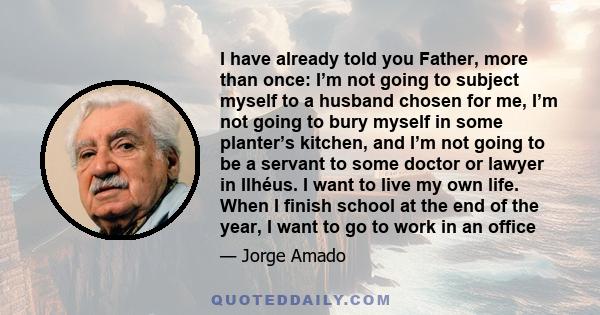 I have already told you Father, more than once: I’m not going to subject myself to a husband chosen for me, I’m not going to bury myself in some planter’s kitchen, and I’m not going to be a servant to some doctor or lawyer in Ilhéus. I want to live my own life. When I finish school at the end of the year, I want to go to work in an office

— Jorge Amado

QUOTEDDAILY.COM